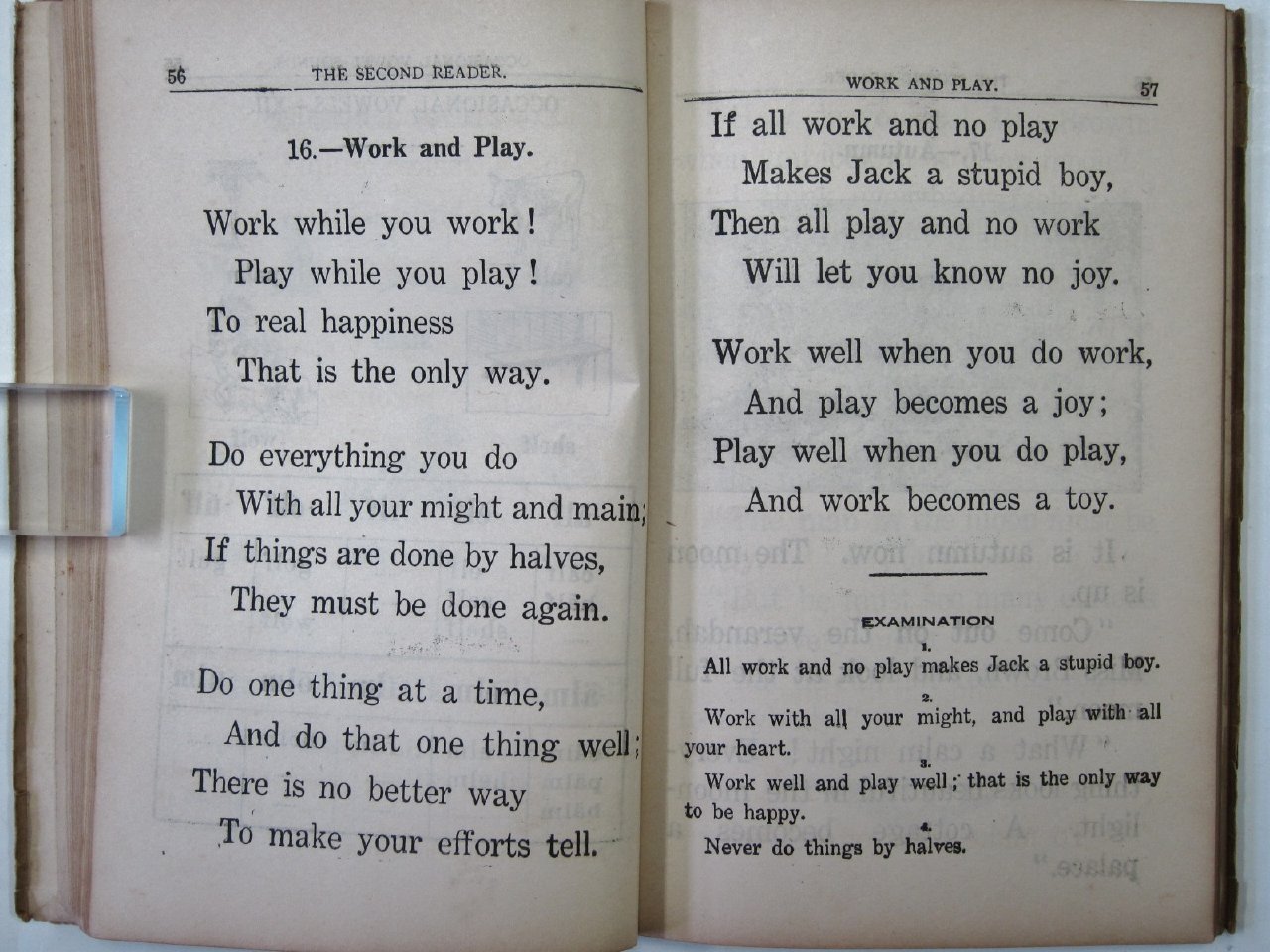 56 THE SECOND READER.

16.—Work and Play.

Work while you work!
Play while you play!
To real happiness
That is the only way.

Do everything you do
With all your might and main;
If things are done by halves,
They must be done again.

Do one thing at a time,
And do that one thing well;
There is no better way
To make your efforts tell.

WORK AND PLAY. 57

If all work and no play
Makes Jack a stupid boy,
Then all play and no work
Will let you know no joy.

Work well when you do work,
And play becomes a joy;
Play well when you do play,
And work becomes a toy.

EXAMINATION

1.
All work and no play makes Jack a stupid boy.

2.
Work with all your might, and play with all your heart.

3.
Work well and play well; that is the only way to be happy.

4.
Never do things by halves.